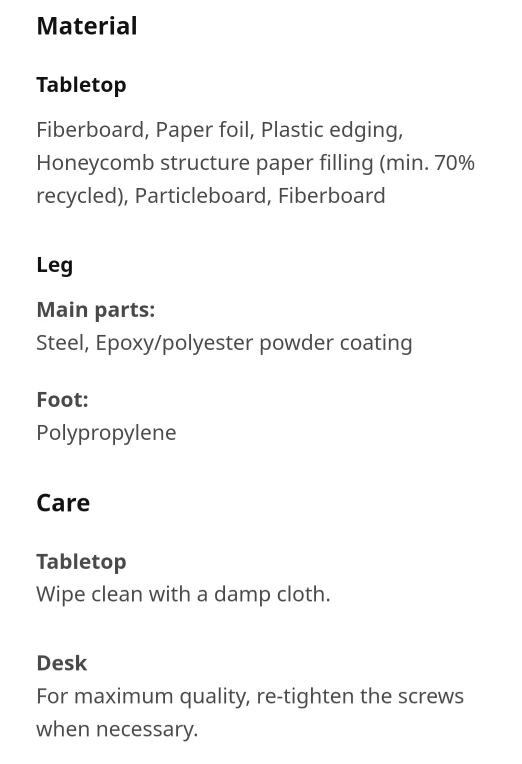 Material

Tabletop

Fiberboard, Paper foil, Plastic edging, Honeycomb structure paper filling (min. 70% recycled), Particleboard, Fiberboard

Leg

Main parts:
Steel, Epoxy/polyester powder coating

Foot:
Polypropylene

Care

Tabletop
Wipe clean with a damp cloth.

Desk
For maximum quality, re-tighten the screws when necessary.